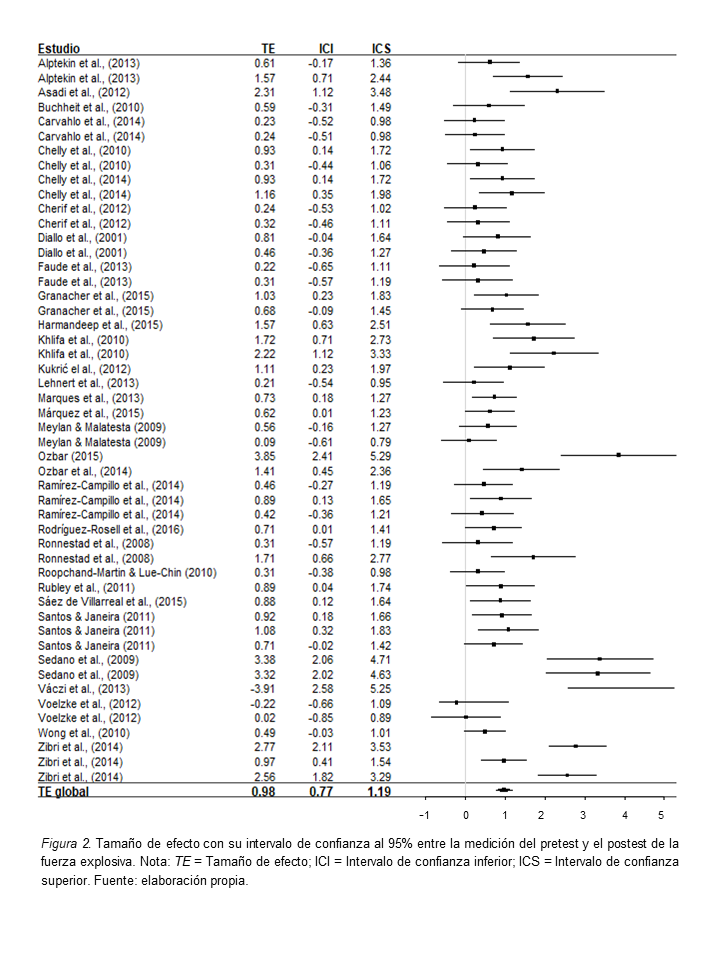 | Estudio | TE | ICI | ICS |
|---|---|---|---|
| Alptekin et al., (2013) | 0.61 | -0.17 | 1.36 |
| Alptekin et al., (2013) | 1.57 | 0.71 | 2.44 |
| Asadi et al., (2012) | 2.31 | 1.12 | 3.48 |
| Buchheit et al., (2010) | 0.59 | -0.31 | 1.49 |
| Carvahlo et al., (2014) | 0.23 | -0.52 | 0.98 |
| Carvahlo et al., (2014) | 0.24 | -0.51 | 0.98 |
| Chelly et al., (2010) | 0.93 | 0.14 | 1.72 |
| Chelly et al., (2010) | 0.31 | -0.44 | 1.06 |
| Chelly et al., (2014) | 0.93 | 0.14 | 1.72 |
| Chelly et al., (2014) | 1.16 | 0.35 | 1.98 |
| Cherif et al., (2012) | 0.24 | -0.53 | 1.02 |
| Cherif et al., (2012) | 0.32 | -0.46 | 1.11 |
| Diallo et al., (2001) | 0.81 | -0.04 | 1.64 |
| Diallo et al., (2001) | 0.46 | -0.36 | 1.27 |
| Faude et al., (2013) | 0.22 | -0.65 | 1.11 |
| Faude et al., (2013) | 0.31 | -0.57 | 1.19 |
| Granacher et al., (2015) | 1.03 | 0.23 | 1.83 |
| Granacher et al., (2015) | 0.68 | -0.09 | 1.45 |
| Harmandeep et al., (2015) | 1.57 | 0.63 | 2.51 |
| Khlifa et al., (2010) | 1.72 | 0.71 | 2.73 |
| Khlifa et al., (2010) | 2.22 | 1.12 | 3.33 |
| Kukrić el al., (2012) | 1.11 | 0.23 | 1.97 |
| Lehnert et al., (2013) | 0.21 | -0.54 | 0.95 |
| Marques et al., (2013) | 0.73 | 0.18 | 1.27 |
| Márquez et al., (2015) | 0.62 | 0.01 | 1.23 |
| Meylan & Malatesta (2009) | 0.56 | -0.16 | 1.27 |
| Meylan & Malatesta (2009) | 0.09 | -0.61 | 0.79 |
| Ozbar (2015) | 3.85 | 2.41 | 5.29 |
| Ozbar et al., (2014) | 1.41 | 0.45 | 2.36 |
| Ramírez-Campillo et al., (2014) | 0.46 | -0.27 | 1.19 |
| Ramírez-Campillo et al., (2014) | 0.89 | 0.13 | 1.65 |
| Ramírez-Campillo et al., (2014) | 0.42 | -0.36 | 1.21 |
| Rodríguez-Rosell et al., (2016) | 0.71 | 0.01 | 1.41 |
| Ronnestad et al., (2008) | 0.31 | -0.57 | 1.19 |
| Ronnestad et al., (2008) | 1.71 | 0.66 | 2.77 |
| Roopchand-Martin & Lue-Chin (2010) | 0.31 | -0.38 | 0.98 |
| Rubley et al., (2011) | 0.89 | 0.04 | 1.74 |
| Sáez de Villarreal et al., (2015) | 0.88 | 0.12 | 1.64 |
| Santos & Janeira (2011) | 0.92 | 0.18 | 1.66 |
| Santos & Janeira (2011) | 1.08 | 0.32 | 1.83 |
| Santos & Janeira (2011) | 0.71 | -0.02 | 1.42 |
| Sedano et al., (2009) | 3.38 | 2.06 | 4.71 |
| Sedano et al., (2009) | 3.32 | 2.02 | 4.63 |
| Váczi et al., (2013) | -3.91 | 2.58 | 5.25 |
| Voelzke et al., (2012) | -0.22 | -0.66 | 1.09 |
| Voelzke et al., (2012) | 0.02 | -0.85 | 0.89 |
| Wong et al., (2010) | 0.49 | -0.03 | 1.01 |
| Zibri et al., (2014) | 2.77 | 2.11 | 3.53 |
| Zibri et al., (2014) | 0.97 | 0.41 | 1.54 |
| Zibri et al., (2014) | 2.56 | 1.82 | 3.29 |
| TE global | 0.98 | 0.77 | 1.19 |

-1 0 1 2 3 4 5

Figura 2. Tamaño de efecto con su intervalo de confianza al 95% entre la medición del pretest y el postest de la fuerza explosiva. Nota: TE = Tamaño de efecto; ICI = Intervalo de confianza inferior; ICS = Intervalo de confianza superior. Fuente: elaboración propia.